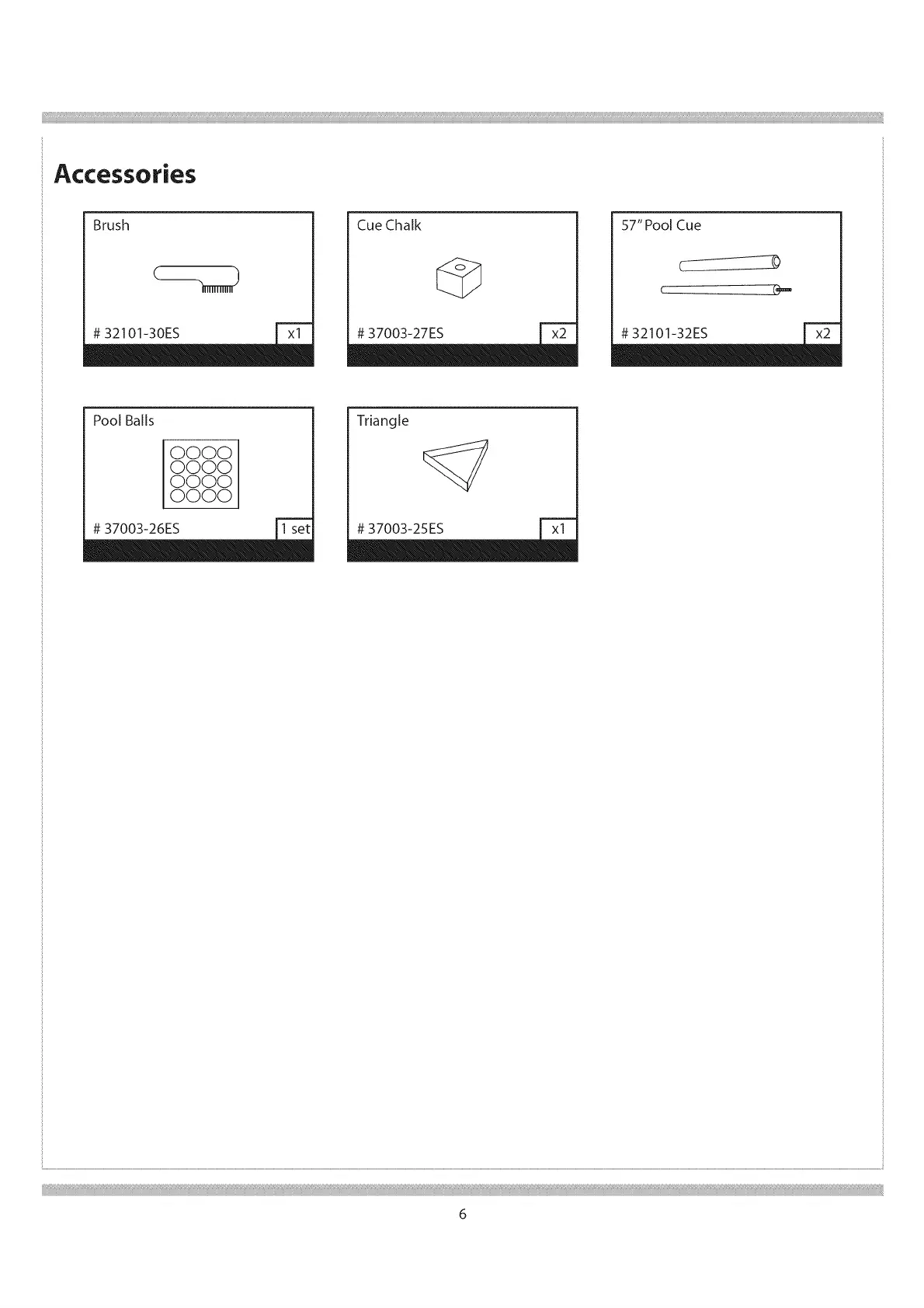 Accessories

Brush

# 32101-30ES

x1

Cue Chalk

# 37003-27ES

x2

57" Pool Cue

# 32101-32ES

x2

Pool Balls

# 37003-26ES

1 set

Triangle

# 37003-25ES

x1

6